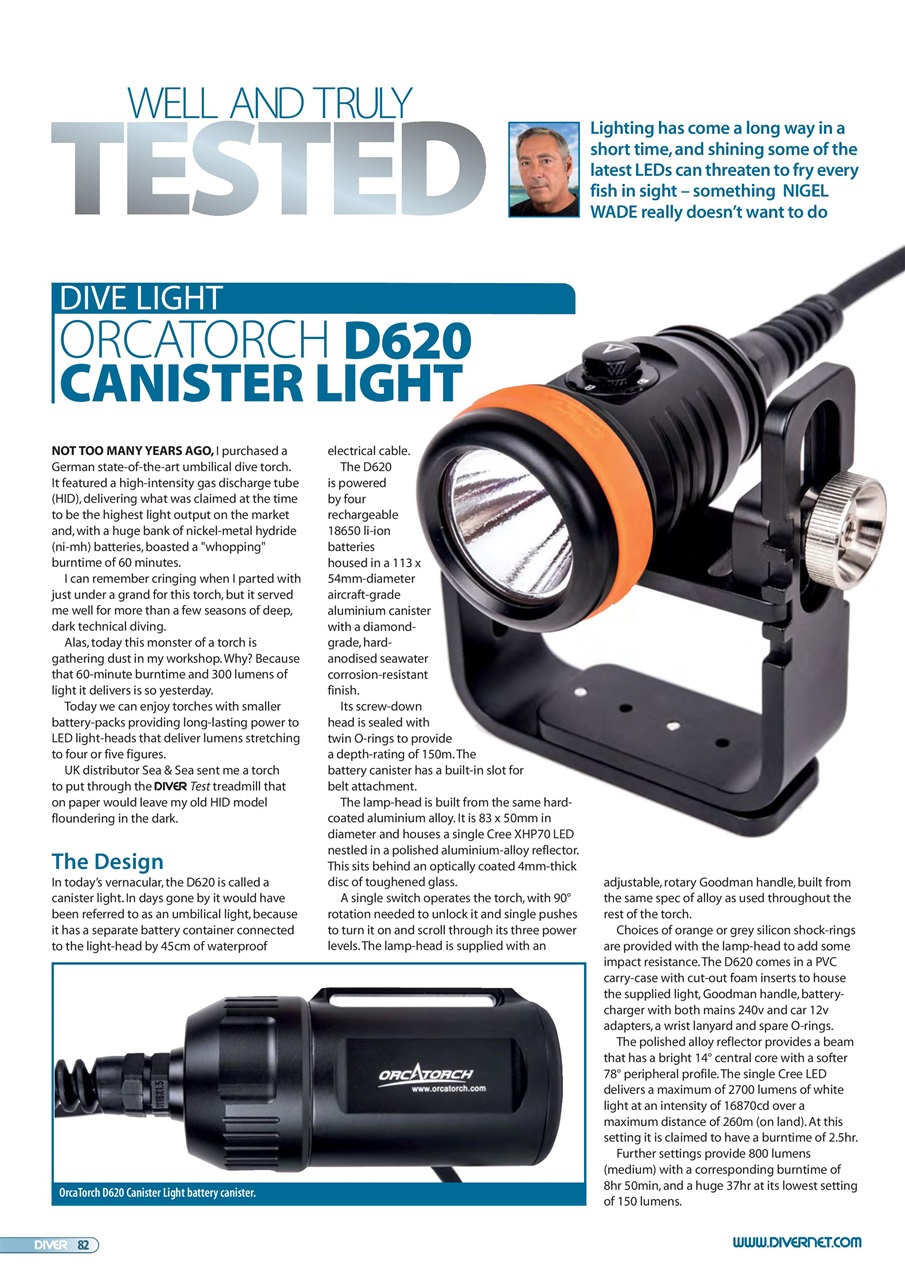 WELL AND TRULY
TESTED

Lighting has come a long way in a short time, and shining some of the latest LEDs can threaten to fry every fish in sight – something NIGEL WADE really doesn't want to do

DIVE LIGHT
ORCATORCH D620
CANISTER LIGHT

NOT TOO MANY YEARS AGO, I purchased a German state-of-the-art umbilical dive torch. It featured a high-intensity gas discharge tube (HID), delivering what was claimed at the time to be the highest light output on the market and, with a huge bank of nickel-metal hydride (ni-mh) batteries, boasted a "whopping" burntime of 60 minutes.

I can remember cringing when I parted with just under a grand for this torch, but it served me well for more than a few seasons of deep, dark technical diving.

Alas, today this monster of a torch is gathering dust in my workshop. Why? Because that 60-minute burntime and 300 lumens of light it delivers is so yesterday.

Today we can enjoy torches with smaller battery-packs providing long-lasting power to LED light-heads that deliver lumens stretching to four or five figures.

UK distributor Sea & Sea sent me a torch to put through the DIVER Test treadmill that on paper would leave my old HID model floundering in the dark.

The Design

In today's vernacular, the D620 is called a canister light. In days gone by it would have been referred to as an umbilical light, because it has a separate battery container connected to the light-head by 45cm of waterproof electrical cable.

The D620 is powered by four rechargeable 18650 li-ion batteries housed in a 113 x 54mm-diameter aircraft-grade aluminium canister with a diamond-grade, hard-anodised seawater corrosion-resistant finish.

Its screw-down head is sealed with twin O-rings to provide a depth-rating of 150m. The battery canister has a built-in slot for belt attachment.

The lamp-head is built from the same hard-coated aluminium alloy. It is 83 x 50mm in diameter and houses a single Cree XHP70 LED nestled in a polished aluminium-alloy reflector. This sits behind an optically coated 4mm-thick disc of toughened glass.

A single switch operates the torch, with 90° rotation needed to unlock it and single pushes to turn it on and scroll through its three power levels. The lamp-head is supplied with an adjustable, rotary Goodman handle, built from the same spec of alloy as used throughout the rest of the torch.

Choices of orange or grey silicon shock-rings are provided with the lamp-head to add some impact resistance. The D620 comes in a PVC carry-case with cut-out foam inserts to house the supplied light, Goodman handle, battery-charger with both mains 240v and car 12v adapters, a wrist lanyard and spare O-rings.

The polished alloy reflector provides a beam that has a bright 14° central core with a softer 78° peripheral profile. The single Cree LED delivers a maximum of 2700 lumens of white light at an intensity of 16870cd over a maximum distance of 260m (on land). At this setting it is claimed to have a burntime of 2.5hr.

Further settings provide 800 lumens (medium) with a corresponding burntime of 8hr 50min, and a huge 37hr at its lowest setting of 150 lumens.

ORCATORCH
www.orcatorch.com

OrcaTorch D620 Canister Light battery canister.

DIVER 82

WWW.DIVERNET.COM